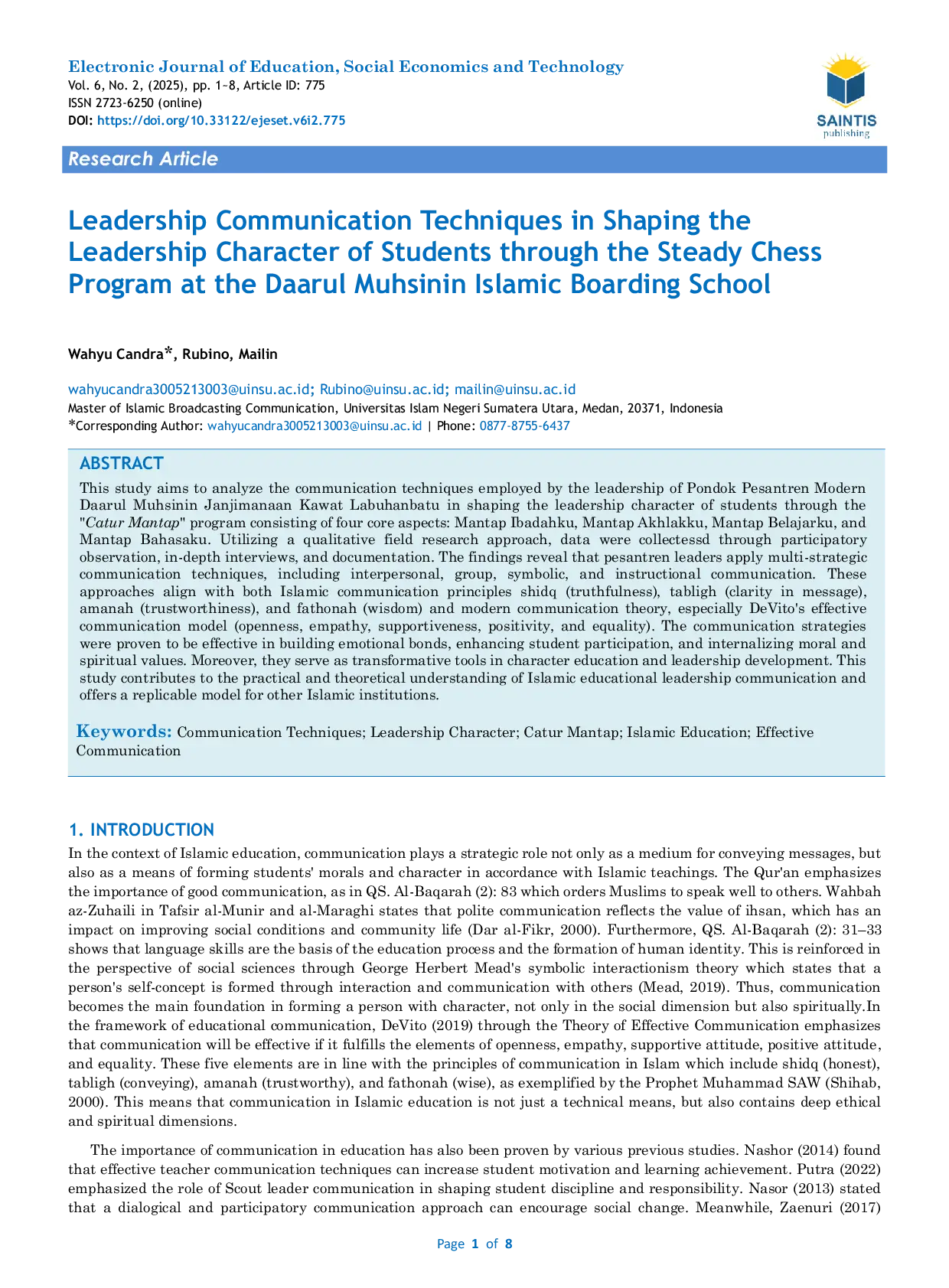 Electronic Journal of Education, Social Economics and Technology
Vol. 6, No. 2, (2025), pp. 1~8, Article ID: 775
ISSN 2723-6250 (online)
DOI: https://doi.org/10.33122/ejeset.v6i2.775

SAINTIS
publishing

Research Article

Leadership Communication Techniques in Shaping the Leadership Character of Students through the Steady Chess Program at the Daarul Muhsinin Islamic Boarding School

Wahyu Candra*, Rubino, Mailin

wahyucandra3005213003@uinsu.ac.id; Rubino@uinsu.ac.id; mailin@uinsu.ac.id
Master of Islamic Broadcasting Communication, Universitas Islam Negeri Sumatera Utara, Medan, 20371, Indonesia
*Corresponding Author: wahyucandra3005213003@uinsu.ac.id | Phone: 0877-8755-6437

ABSTRACT
This study aims to analyze the communication techniques employed by the leadership of Pondok Pesantren Modern Daarul Muhsinin Janjimanaan Kawat Labuhanbatu in shaping the leadership character of students through the "Catur Mantap" program consisting of four core aspects: Mantap Ibadahku, Mantap Akhlakku, Mantap Belajarku, and Mantap Bahasaku. Utilizing a qualitative field research approach, data were collectessd through participatory observation, in-depth interviews, and documentation. The findings reveal that pesantren leaders apply multi-strategic communication techniques, including interpersonal, group, symbolic, and instructional communication. These approaches align with both Islamic communication principles shidq (truthfulness), tabligh (clarity in message), amanah (trustworthiness), and fathonah (wisdom) and modern communication theory, especially DeVito's effective communication model (openness, empathy, supportiveness, positivity, and equality). The communication strategies were proven to be effective in building emotional bonds, enhancing student participation, and internalizing moral and spiritual values. Moreover, they serve as transformative tools in character education and leadership development. This study contributes to the practical and theoretical understanding of Islamic educational leadership communication and offers a replicable model for other Islamic institutions.

Keywords: Communication Techniques; Leadership Character; Catur Mantap; Islamic Education; Effective Communication

1. INTRODUCTION
In the context of Islamic education, communication plays a strategic role not only as a medium for conveying messages, but also as a means of forming students' morals and character in accordance with Islamic teachings. The Qur'an emphasizes the importance of good communication, as in QS. Al-Baqarah (2): 83 which orders Muslims to speak well to others. Wahbah az-Zuhaili in Tafsir al-Munir and al-Maraghi states that polite communication reflects the value of ihsan, which has an impact on improving social conditions and community life (Dar al-Fikr, 2000). Furthermore, QS. Al-Baqarah (2): 31–33 shows that language skills are the basis of the education process and the formation of human identity. This is reinforced in the perspective of social sciences through George Herbert Mead's symbolic interactionism theory which states that a person's self-concept is formed through interaction and communication with others (Mead, 2019). Thus, communication becomes the main foundation in forming a person with character, not only in the social dimension but also spiritually.In the framework of educational communication, DeVito (2019) through the Theory of Effective Communication emphasizes that communication will be effective if it fulfills the elements of openness, empathy, supportive attitude, positive attitude, and equality. These five elements are in line with the principles of communication in Islam which include shidq (honest), tabligh (conveying), amanah (trustworthy), and fathonah (wise), as exemplified by the Prophet Muhammad SAW (Shihab, 2000). This means that communication in Islamic education is not just a technical means, but also contains deep ethical and spiritual dimensions.

The importance of communication in education has also been proven by various previous studies. Nashor (2014) found that effective teacher communication techniques can increase student motivation and learning achievement. Putra (2022) emphasized the role of Scout leader communication in shaping student discipline and responsibility. Nasor (2013) stated that a dialogical and participatory communication approach can encourage social change. Meanwhile, Zaenuri (2017)

Page 1 of 8